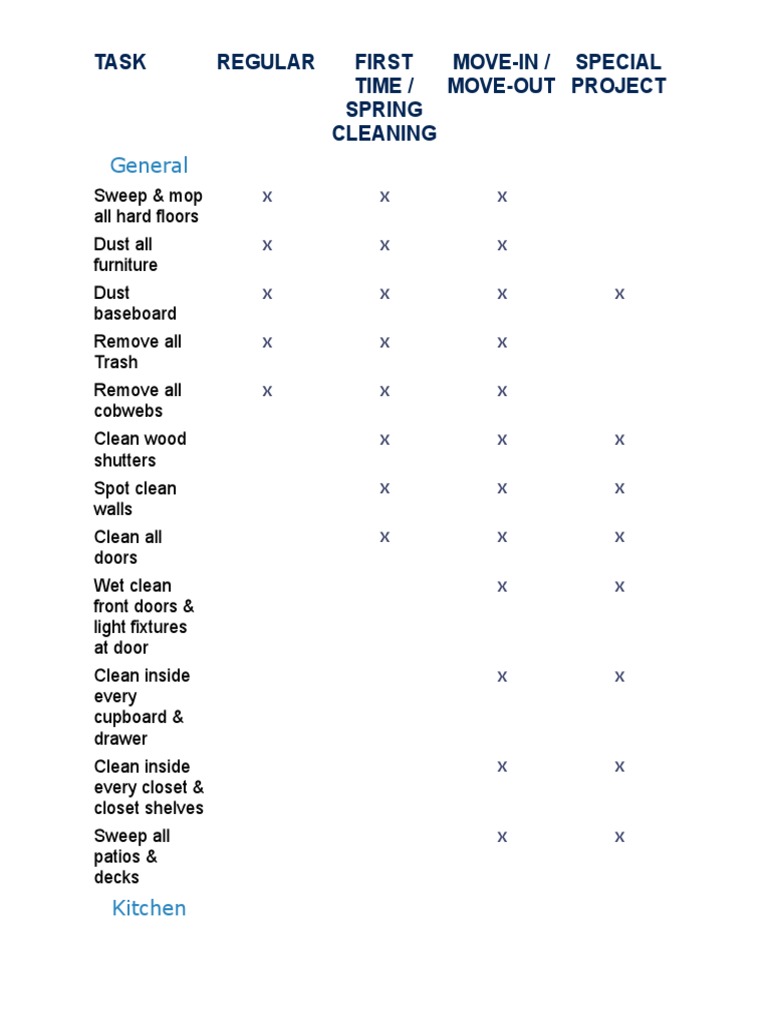 | TASK | REGULAR | FIRST TIME / SPRING CLEANING | MOVE-IN / MOVE-OUT | SPECIAL PROJECT |
|---|---|---|---|---|
| General | | | | |
| Sweep & mop all hard floors | x | x | x | |
| Dust all furniture | x | x | x | |
| Dust baseboard | x | x | x | x |
| Remove all Trash | x | x | x | |
| Remove all cobwebs | x | x | x | |
| Clean wood shutters | | x | x | x |
| Spot clean walls | | x | x | x |
| Clean all doors | | x | x | x |
| Wet clean front doors & light fixtures at door | | | x | x |
| Clean inside every cupboard & drawer | | | x | x |
| Clean inside every closet & closet shelves | | | x | x |
| Sweep all patios & decks | | | x | x |
| Kitchen | | | | |